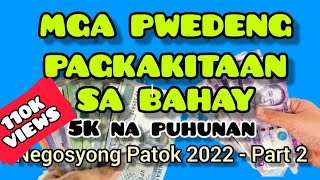 MGA PWEDENG PAGKAKITAAN SA BAHAY

110K VIEWS

5K NA PUHUNAN

Negosyong Patok 2022 - Part 2